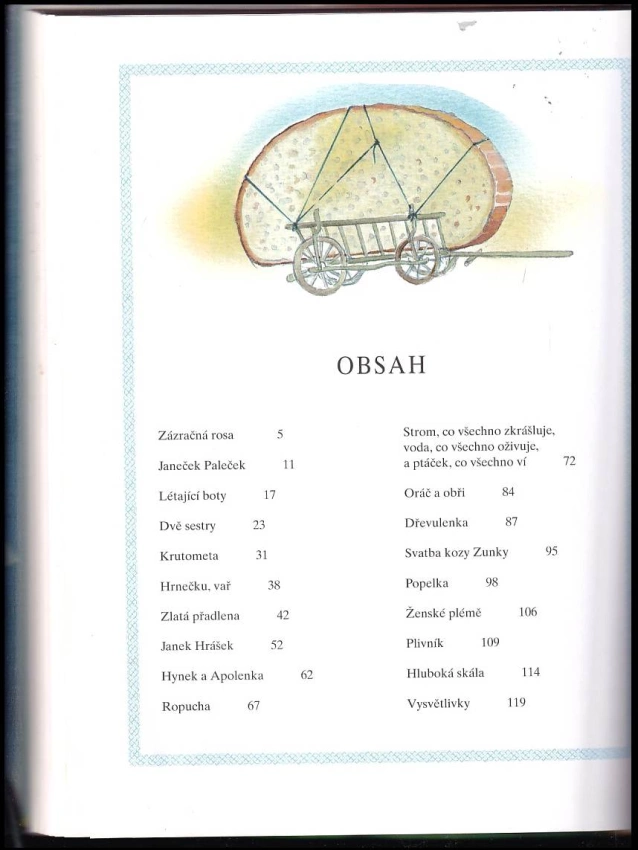 OBSAH

Zázračná rosa 5

Janeček Paleček 11

Létající boty 17

Dvě sestry 23

Krutometa 31

Hrnečku, vař 38

Zlatá přadlena 42

Janek Hrášek 52

Hynek a Apolenka 62

Ropucha 67

Strom, co všechno zkrášluje, voda, co všechno oživuje, a ptáček, co všechno ví 72

Oráč a obři 84

Dřevulenka 87

Svatba kozy Zunky 95

Popelka 98

Ženské plémě 106

Plivník 109

Hluboká skála 114

Vysvětlivky 119